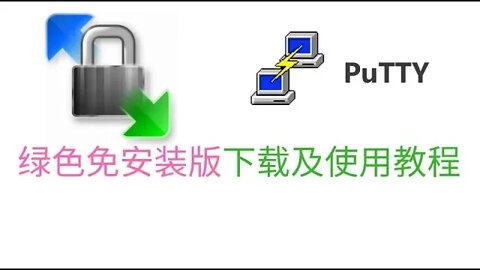 PuTTY

绿色免安装版下载及使用教程